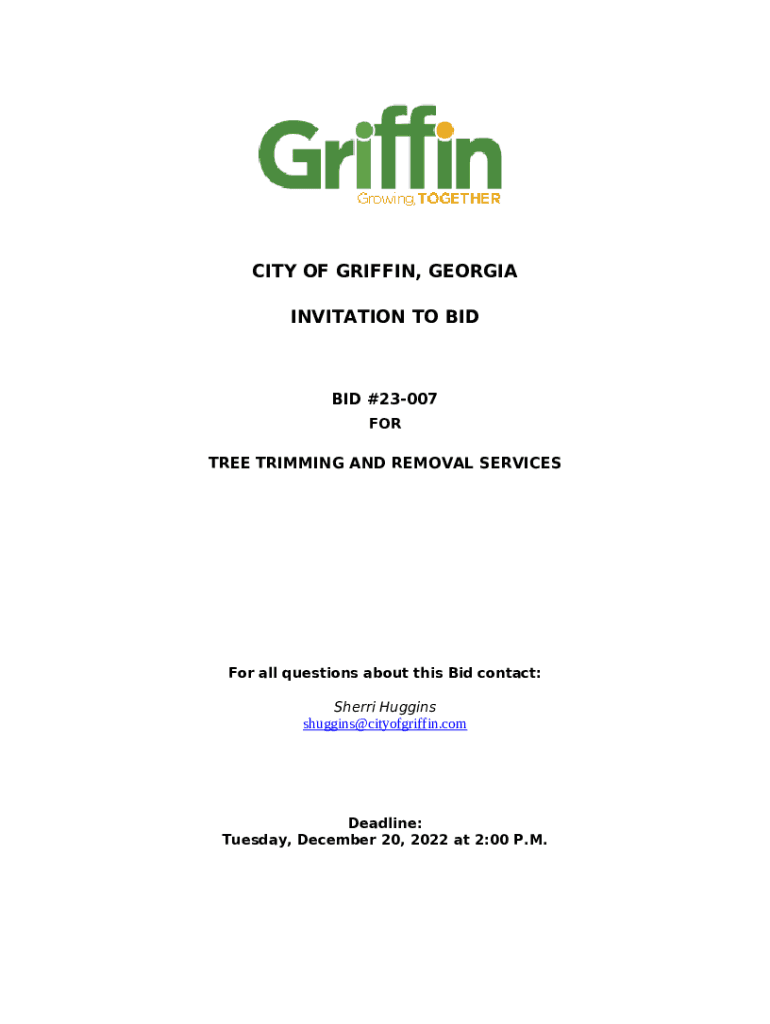 Griffin
Growing TOGETHER

CITY OF GRIFFIN, GEORGIA

INVITATION TO BID

BID #23-007
FOR

TREE TRIMMING AND REMOVAL SERVICES

For all questions about this Bid contact:

Sherri Huggins
shuggins@cityofgriffin.com

Deadline:
Tuesday, December 20, 2022 at 2:00 P.M.